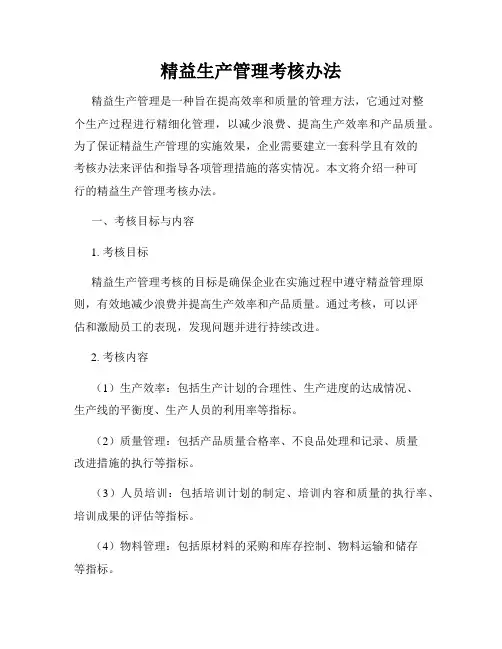 精益生产管理考核办法

精益生产管理是一种旨在提高效率和质量的管理方法，它通过对整个生产过程进行精细化管理，以减少浪费、提高生产效率和产品质量。为了保证精益生产管理的实施效果，企业需要建立一套科学且有效的考核办法来评估和指导各项管理措施的落实情况。本文将介绍一种可行的精益生产管理考核办法。

一、考核目标与内容

1. 考核目标

精益生产管理考核的目标是确保企业在实施过程中遵守精益管理原则，有效地减少浪费并提高生产效率和产品质量。通过考核，可以评估和激励员工的表现，发现问题并进行持续改进。

2. 考核内容

（1）生产效率：包括生产计划的合理性、生产进度的达成情况、生产线的平衡度、生产人员的利用率等指标。

（2）质量管理：包括产品质量合格率、不良品处理和记录、质量改进措施的执行等指标。

（3）人员培训：包括培训计划的制定、培训内容和质量的执行率、培训成果的评估等指标。

（4）物料管理：包括原材料的采购和库存控制、物料运输和储存等指标。